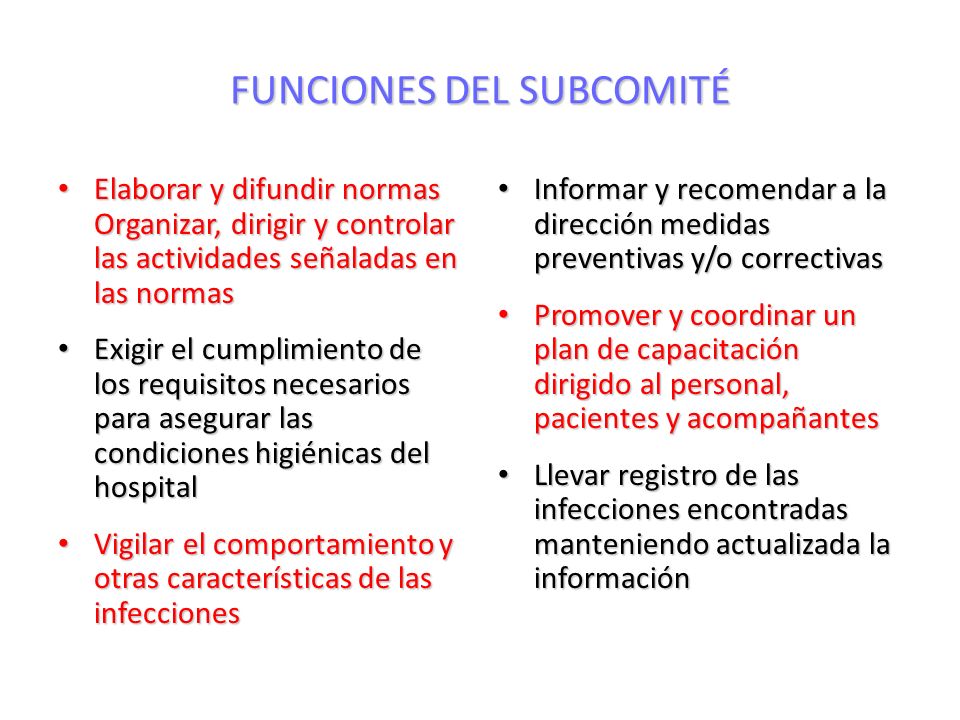 FUNCIONES DEL SUBCOMITÉ

• Elaborar y difundir normas Organizar, dirigir y controlar las actividades señaladas en las normas

• Exigir el cumplimiento de los requisitos necesarios para asegurar las condiciones higiénicas del hospital

• Vigilar el comportamiento y otras características de las infecciones

• Informar y recomendar a la dirección medidas preventivas y/o correctivas

• Promover y coordinar un plan de capacitación dirigido al personal, pacientes y acompañantes

• Llevar registro de las infecciones encontradas manteniendo actualizada la información